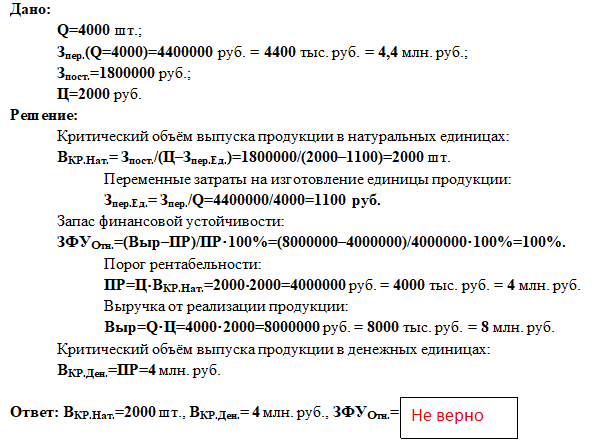 Дано:

Q=4000 шт.;

$З_{пер.}$(Q=4000)=4400000 руб. = 4400 тыс. руб. = 4,4 млн. руб.;

$З_{пост.}$=1800000 руб.;

Ц=2000 руб.

Решение:

Критический объём выпуска продукции в натуральных единицах:

$В_{КР.Нат.}$= $З_{пост.}$/(Ц–$З_{пер.Ед.}$)=1800000/(2000–1100)=2000 шт.

Переменные затраты на изготовление единицы продукции:

$З_{пер.Ед.}$= $З_{пер.}$/Q=4400000/4000=1100 руб.

Запас финансовой устойчивости:

$ЗФУ_{Отн.}$=(Выр–ПР)/ПР·100%=(8000000–4000000)/4000000·100%=100%.

Порог рентабельности:

ПР=Ц·$В_{КР.Нат.}$=2000·2000=4000000 руб. = 4000 тыс. руб. = 4 млн. руб.

Выручка от реализации продукции:

Выр=Q·Ц=4000·2000=8000000 руб. = 8000 тыс. руб. = 8 млн. руб.

Критический объём выпуска продукции в денежных единицах:

$В_{КР.Ден.}$=ПР=4 млн. руб.

Ответ: $В_{КР.Нат.}$=2000 шт., $В_{КР.Ден.}$= 4 млн. руб., $ЗФУ_{Отн.}$= Не верно